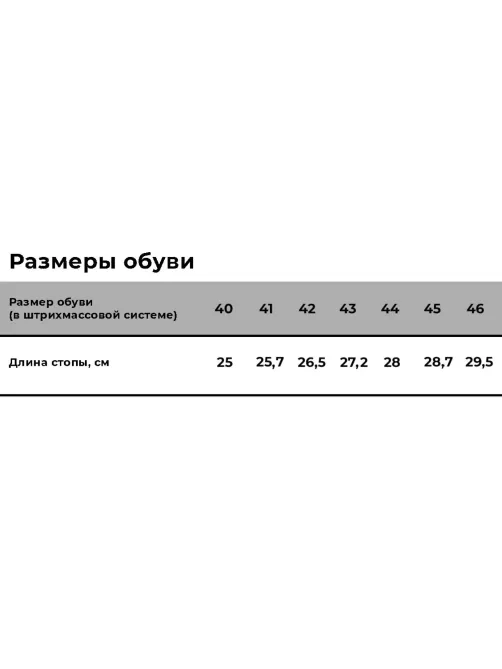 Размеры обуви

| Размер обуви (в штрихмассовой системе) | 40 | 41 | 42 | 43 | 44 | 45 | 46 |
|---|---|---|---|---|---|---|---|
| Длина стопы, см | 25 | 25,7 | 26,5 | 27,2 | 28 | 28,7 | 29,5 |